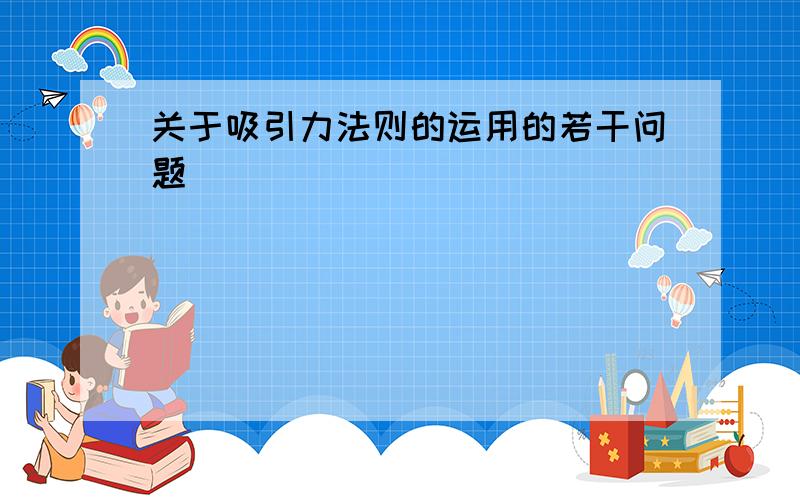 关于吸引力法则的运用的若干问题